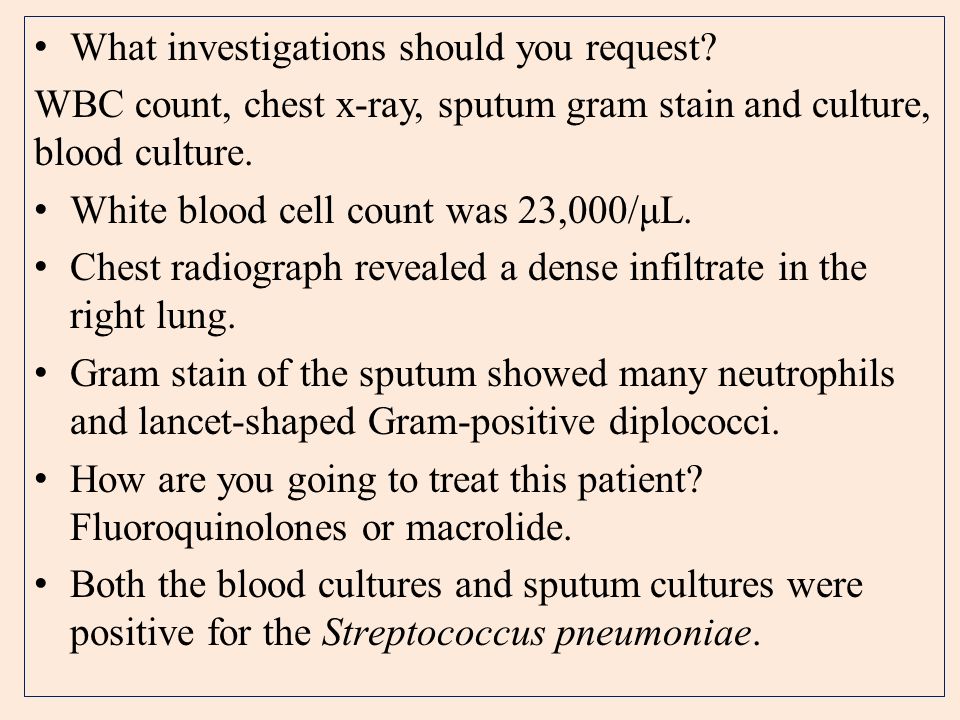 • What investigations should you request?

WBC count, chest x-ray, sputum gram stain and culture, blood culture.

• White blood cell count was 23,000/μL.

• Chest radiograph revealed a dense infiltrate in the right lung.

• Gram stain of the sputum showed many neutrophils and lancet-shaped Gram-positive diplococci.

• How are you going to treat this patient? Fluoroquinolones or macrolide.

• Both the blood cultures and sputum cultures were positive for the Streptococcus pneumoniae.